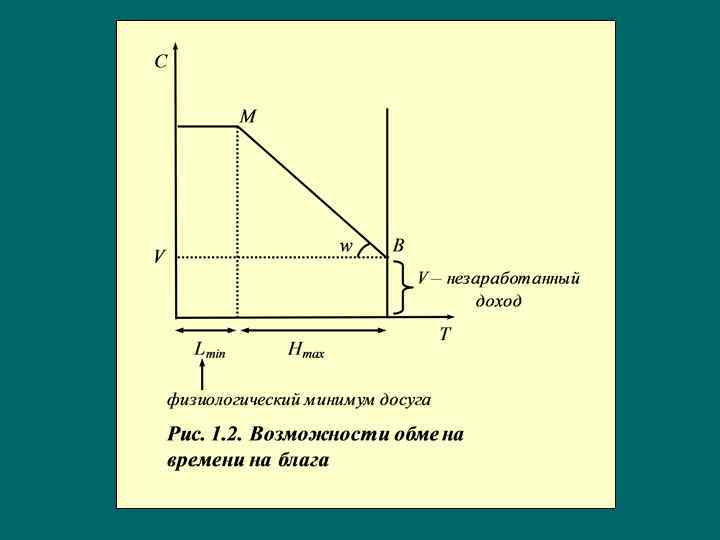 C

M

w

B

V

V – незаработанный доход

T

$L_{min}$

$H_{max}$

физиологический минимум досуга

Рис. 1.2. Возможности обмена времени на блага